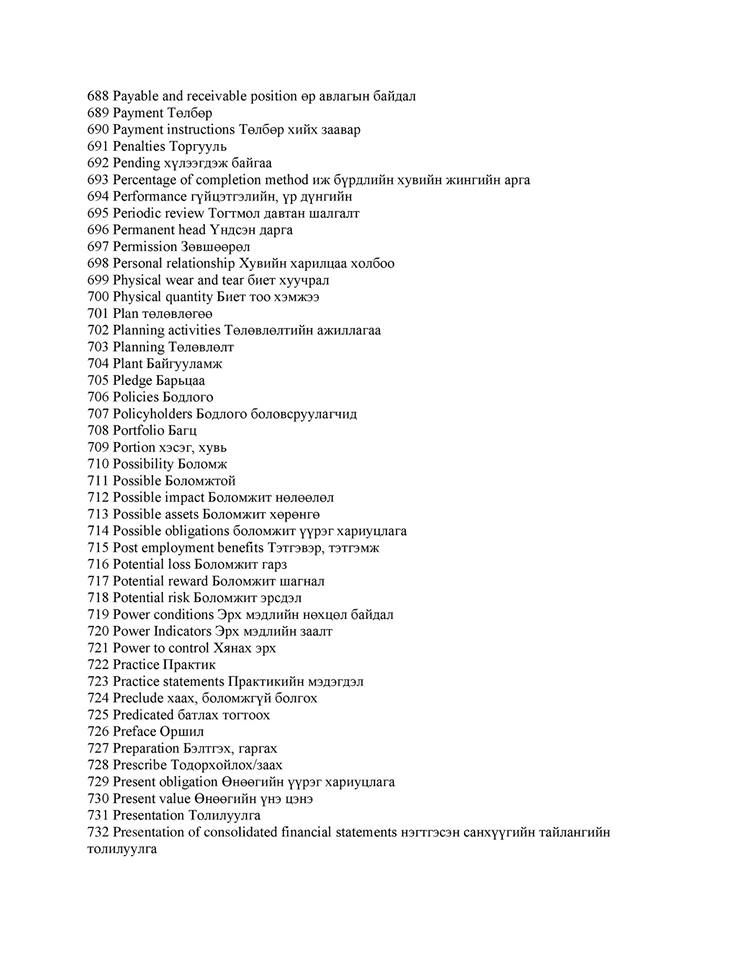 688 Payable and receivable position өр авлагын байдал
689 Payment Төлбөр
690 Payment instructions Төлбөр хийх заавар
691 Penalties Торгууль
692 Pending хүлээгдэж байгаа
693 Percentage of completion method иж бүрдлийн хувийн жингийн арга
694 Performance гүйцэтгэлийн, үр дүнгийн
695 Periodic review Тогтмол давтан шалгалт
696 Permanent head Үндсэн дарга
697 Permission Зөвшөөрөл
698 Personal relationship Хувийн харилцаа холбоо
699 Physical wear and tear биет хуучрал
700 Physical quantity Биет тоо хэмжээ
701 Plan төлөвлөгөө
702 Planning activities Төлөвлөлтийн ажиллагаа
703 Planning Төлөвлөлт
704 Plant Байгууламж
705 Pledge Барьцаа
706 Policies Бодлого
707 Policyholders Бодлого боловсруулагчид
708 Portfolio Багц
709 Portion хэсэг, хувь
710 Possibility Боломж
711 Possible Боломжтой
712 Possible impact Боломжит нөлөөлөл
713 Possible assets Боломжит хөрөнгө
714 Possible obligations боломжит үүрэг хариуцлага
715 Post employment benefits Тэтгэвэр, тэтгэмж
716 Potential loss Боломжит гарз
717 Potential reward Боломжит шагнал
718 Potential risk Боломжит эрсдэл
719 Power conditions Эрх мэдлийн нөхцөл байдал
720 Power Indicators Эрх мэдлийн заалт
721 Power to control Хянах эрх
722 Practice Практик
723 Practice statements Практикийн мэдэгдэл
724 Preclude хаах, боломжгүй болгох
725 Predicated батлах тогтоох
726 Preface Оршил
727 Preparation Бэлтгэх, гаргах
728 Prescribe Тодорхойлох/заах
729 Present obligation Өнөөгийн үүрэг хариуцлага
730 Present value Өнөөгийн үнэ цэнэ
731 Presentation Толилуулга
732 Presentation of consolidated financial statements нэгтгэсэн санхүүгийн тайлангийн толилуулга